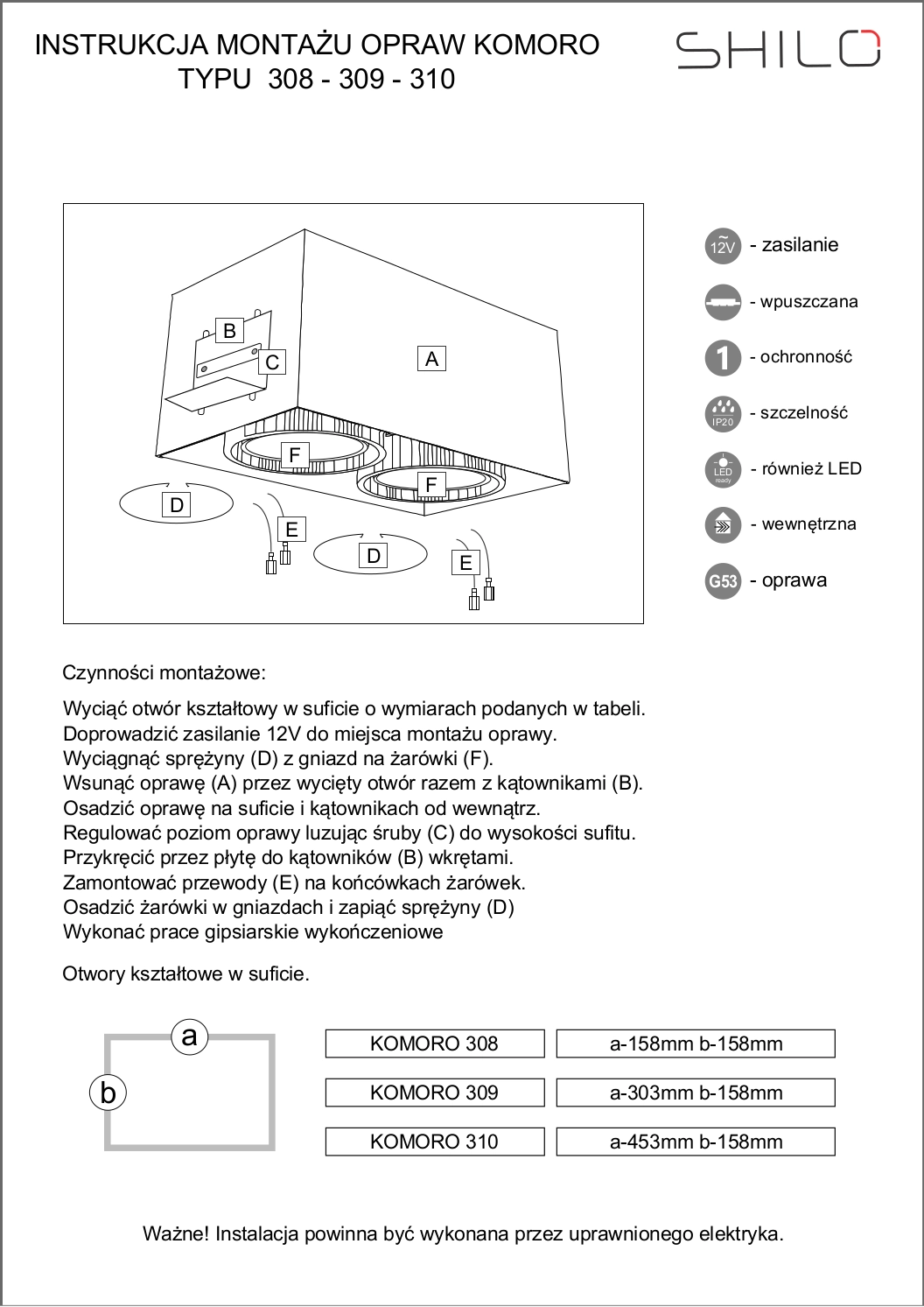 INSTRUKCJA MONTAŻU OPRAW KOMORO
TYPU 308 - 309 - 310

SHILO

B
C
A
F
F
D
E
D
E

12V - zasilanie
- wpuszczana
1 - ochronność
IP20 - szczelność
LED ready - również LED
- wewnętrzna
G53 - oprawa

Czynności montażowe:

Wyciąć otwór kształtowy w suficie o wymiarach podanych w tabeli.
Doprowadzić zasilanie 12V do miejsca montażu oprawy.
Wyciągnąć sprężyny (D) z gniazd na żarówki (F).
Wsunąć oprawę (A) przez wycięty otwór razem z kątownikami (B).
Osadzić oprawę na suficie i kątownikach od wewnątrz.
Regulować poziom oprawy luzując śruby (C) do wysokości sufitu.
Przykręcić przez płytę do kątowników (B) wkrętami.
Zamontować przewody (E) na końcówkach żarówek.
Osadzić żarówki w gniazdach i zapiąć sprężyny (D)
Wykonać prace gipsiarskie wykończeniowe

Otwory kształtowe w suficie.

a
b

| KOMORO 308 | a-158mm b-158mm |
|---|---|
| KOMORO 309 | a-303mm b-158mm |
| KOMORO 310 | a-453mm b-158mm |

Ważne! Instalacja powinna być wykonana przez uprawnionego elektryka.